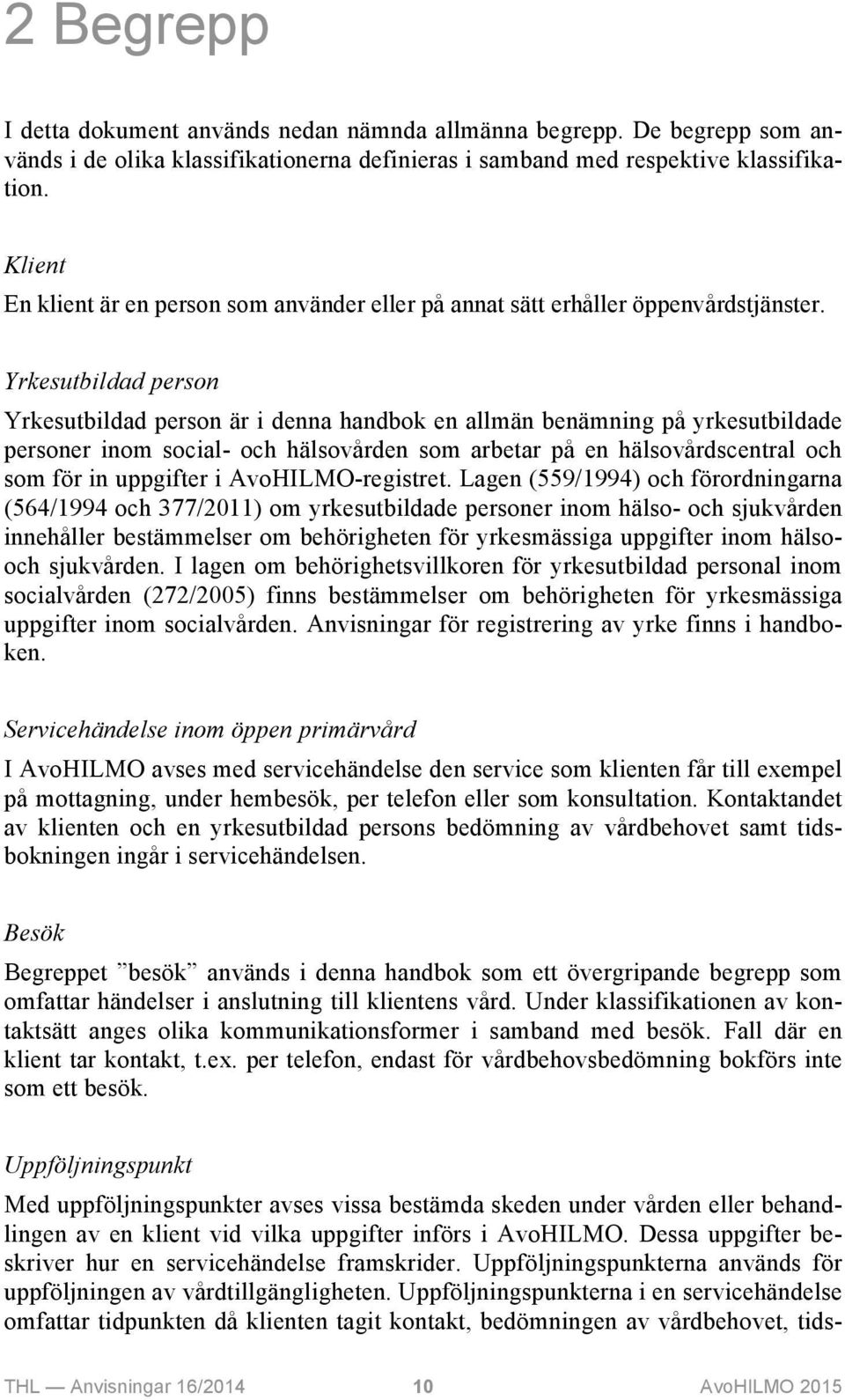 2 Begrepp

I detta dokument används nedan nämnda allmänna begrepp. De begrepp som används i de olika klassifikationerna definieras i samband med respektive klassifikation.

Klient

En klient är en person som använder eller på annat sätt erhåller öppenvårdstjänster.

Yrkesutbildad person

Yrkesutbildad person är i denna handbok en allmän benämning på yrkesutbildade personer inom social- och hälsovården som arbetar på en hälsovårdscentral och som för in uppgifter i AvoHILMO-registret. Lagen (559/1994) och förordningarna (564/1994 och 377/2011) om yrkesutbildade personer inom hälso- och sjukvården innehåller bestämmelser om behörigheten för yrkesmässiga uppgifter inom hälso- och sjukvården. I lagen om behörighetsvillkoren för yrkesutbildad personal inom socialvården (272/2005) finns bestämmelser om behörigheten för yrkesmässiga uppgifter inom socialvården. Anvisningar för registrering av yrke finns i handboken.

Servicehändelse inom öppen primärvård

I AvoHILMO avses med servicehändelse den service som klienten får till exempel på mottagning, under hembesök, per telefon eller som konsultation. Kontaktandet av klienten och en yrkesutbildad persons bedömning av vårdbehovet samt tidsbokningen ingår i servicehändelsen.

Besök

Begreppet ”besök” används i denna handbok som ett övergripande begrepp som omfattar händelser i anslutning till klientens vård. Under klassifikationen av kontaktsätt anges olika kommunikationsformer i samband med besök. Fall där en klient tar kontakt, t.ex. per telefon, endast för vårdbehovsbedömning bokförs inte som ett besök.

Uppföljningspunkt

Med uppföljningspunkter avses vissa bestämda skeden under vården eller behandlingen av en klient vid vilka uppgifter införs i AvoHILMO. Dessa uppgifter beskriver hur en servicehändelse framskrider. Uppföljningspunkterna används för uppföljningen av vårdtillgängligheten. Uppföljningspunkterna i en servicehändelse omfattar tidpunkten då klienten tagit kontakt, bedömningen av vårdbehovet, tids-

THL — Anvisningar 16/2014 10 AvoHILMO 2015